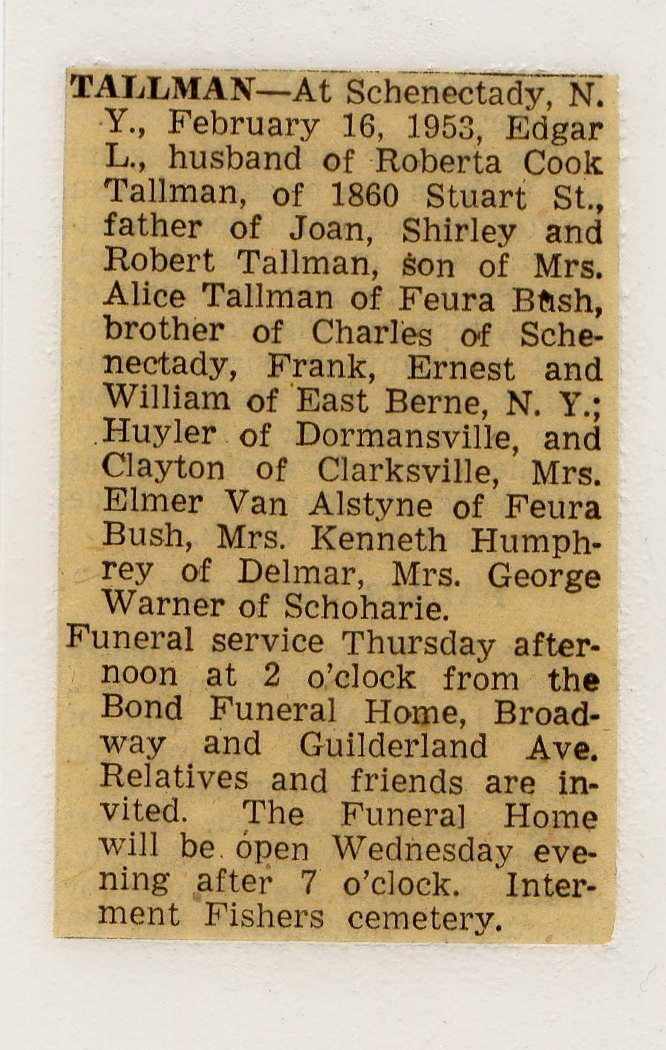 TALLMAN—At Schenectady, N. Y., February 16, 1953, Edgar L., husband of Roberta Cook Tallman, of 1860 Stuart St., father of Joan, Shirley and Robert Tallman, son of Mrs. Alice Tallman of Feura Bush, brother of Charles of Schenectady, Frank, Ernest and William of East Berne, N. Y.; Huyler of Dormansville, and Clayton of Clarksville, Mrs. Elmer Van Alstyne of Feura Bush, Mrs. Kenneth Humphrey of Delmar, Mrs. George Warner of Schoharie.

Funeral service Thursday afternoon at 2 o'clock from the Bond Funeral Home, Broadway and Guilderland Ave. Relatives and friends are invited. The Funeral Home will be open Wednesday evening after 7 o'clock. Interment Fishers cemetery.